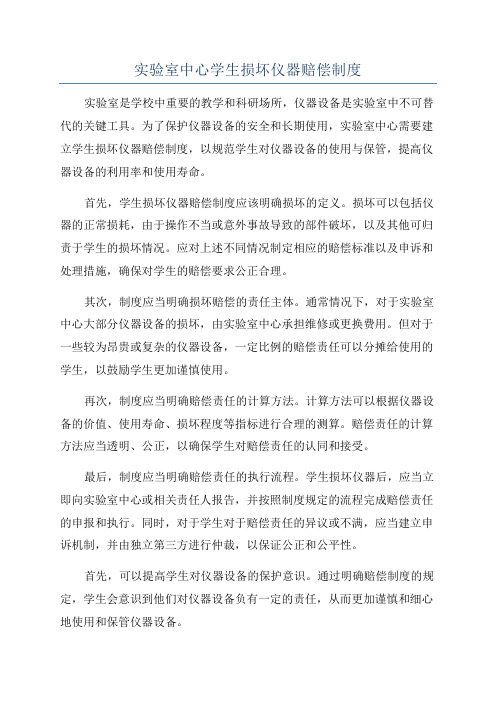 实验室中心学生损坏仪器赔偿制度

实验室是学校中重要的教学和科研场所，仪器设备是实验室中不可替代的关键工具。为了保护仪器设备的安全和长期使用，实验室中心需要建立学生损坏仪器赔偿制度，以规范学生对仪器设备的使用与保管，提高仪器设备的利用率和使用寿命。

首先，学生损坏仪器赔偿制度应该明确损坏的定义。损坏可以包括仪器的正常损耗，由于操作不当或意外事故导致的部件破坏，以及其他可归责于学生的损坏情况。应对上述不同情况制定相应的赔偿标准以及申诉和处理措施，确保对学生的赔偿要求公正合理。

其次，制度应当明确损坏赔偿的责任主体。通常情况下，对于实验室中心大部分仪器设备的损坏，由实验室中心承担维修或更换费用。但对于一些较为昂贵或复杂的仪器设备，一定比例的赔偿责任可以分摊给使用的学生，以鼓励学生更加谨慎使用。

再次，制度应当明确赔偿责任的计算方法。计算方法可以根据仪器设备的价值、使用寿命、损坏程度等指标进行合理的测算。赔偿责任的计算方法应当透明、公正，以确保学生对赔偿责任的认同和接受。

最后，制度应当明确赔偿责任的执行流程。学生损坏仪器后，应当立即向实验室中心或相关责任人报告，并按照制度规定的流程完成赔偿责任的申报和执行。同时，对于学生对于赔偿责任的异议或不满，应当建立申诉机制，并由独立第三方进行仲裁，以保证公正和公平性。

首先，可以提高学生对仪器设备的保护意识。通过明确赔偿制度的规定，学生会意识到他们对仪器设备负有一定的责任，从而更加谨慎和细心地使用和保管仪器设备。